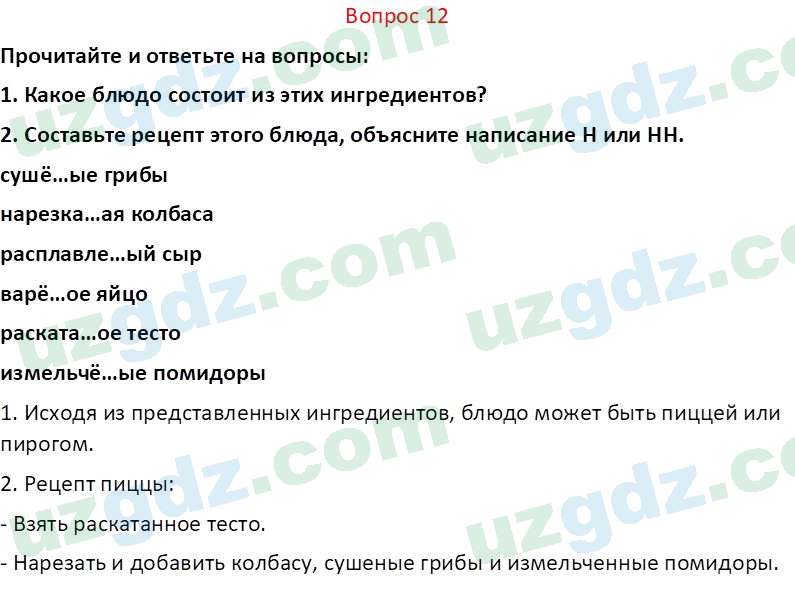 Вопрос 12

Прочитайте и ответьте на вопросы:

1. Какое блюдо состоит из этих ингредиентов?

2. Составьте рецепт этого блюда, объясните написание Н или НН.

сушё…ые грибы

нарезка…ая колбаса

расплавле…ый сыр

варё…ое яйцо

раската…ое тесто

измельчё…ые помидоры

1. Исходя из представленных ингредиентов, блюдо может быть пиццей или пирогом.

2. Рецепт пиццы:

- Взять раскатанное тесто.

- Нарезать и добавить колбасу, сушеные грибы и измельченные помидоры.

uzgdz.com uzgdz.com uzgdz.com uzgdz.com uzgdz.com uzgdz.com